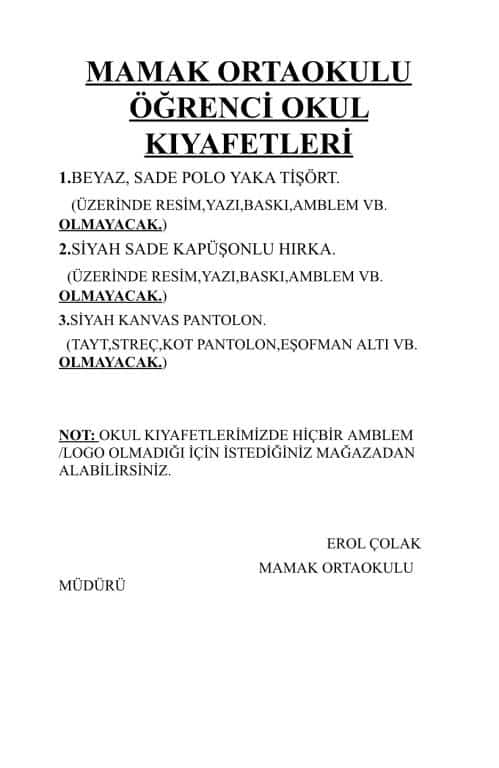 MAMAK ORTAOKULU ÖĞRENCİ OKUL KIYAFETLERİ

1.BEYAZ, SADE POLO YAKA TİŞÖRT.

(ÜZERİNDE RESİM,YAZI,BASKI,AMBLEM VB. OLMAYACAK.)

2.SİYAH SADE KAPÜŞONLU HIRKA.

(ÜZERİNDE RESİM,YAZI,BASKI,AMBLEM VB. OLMAYACAK.)

3.SİYAH KANVAS PANTOLON.

(TAYT,STREÇ,KOT PANTOLON,EŞOFMAN ALTI VB. OLMAYACAK.)

NOT: OKUL KIYAFETLERİMİZDE HİÇBİR AMBLEM /LOGO OLMADIĞI İÇİN İSTEDİĞİNİZ MAĞAZADAN ALABİLİRSİNİZ.

EROL ÇOLAK

MAMAK ORTAOKULU

MÜDÜRÜ